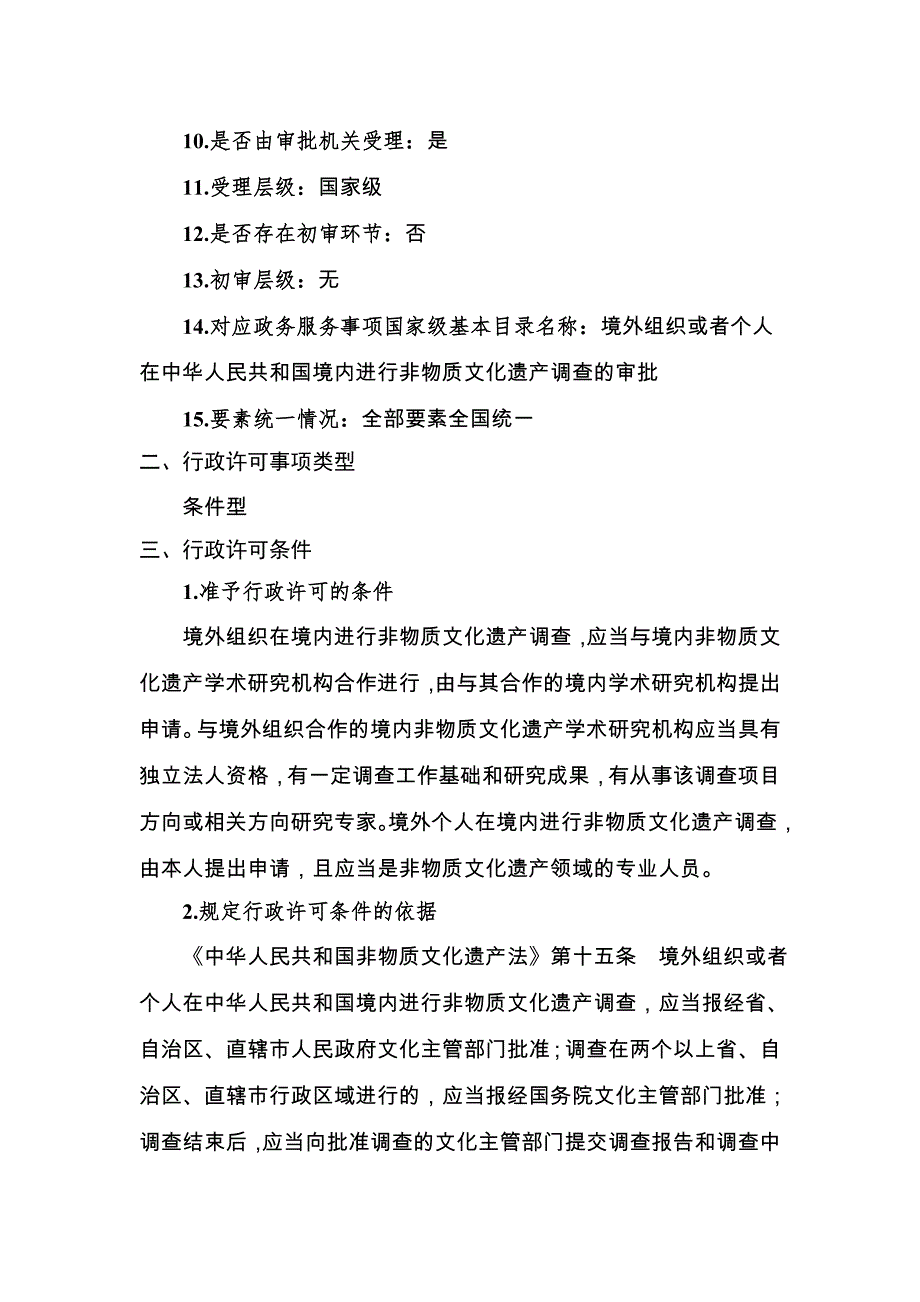 10.是否由审批机关受理：是

11.受理层级：国家级

12.是否存在初审环节：否

13.初审层级：无

14.对应政务服务事项国家级基本目录名称：境外组织或者个人在中华人民共和国境内进行非物质文化遗产调查的审批

15.要素统一情况：全部要素全国统一

二、行政许可事项类型

条件型

三、行政许可条件

1.准予行政许可的条件

境外组织在境内进行非物质文化遗产调查，应当与境内非物质文化遗产学术研究机构合作进行，由与其合作的境内学术研究机构提出申请。与境外组织合作的境内非物质文化遗产学术研究机构应当具有独立法人资格，有一定调查工作基础和研究成果，有从事该调查项目方向或相关方向研究专家。境外个人在境内进行非物质文化遗产调查，由本人提出申请，且应当是非物质文化遗产领域的专业人员。

2.规定行政许可条件的依据

《中华人民共和国非物质文化遗产法》第十五条　境外组织或者个人在中华人民共和国境内进行非物质文化遗产调查，应当报经省、自治区、直辖市人民政府文化主管部门批准；调查在两个以上省、自治区、直辖市行政区域进行的，应当报经国务院文化主管部门批准；调查结束后，应当向批准调查的文化主管部门提交调查报告和调查中